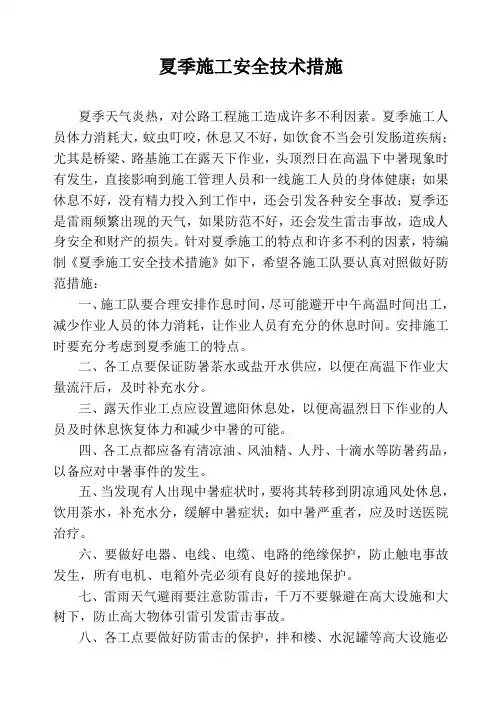 夏季施工安全技术措施

夏季天气炎热，对公路工程施工造成许多不利因素。夏季施工人员体力消耗大，蚊虫叮咬，休息又不好，如饮食不当会引发肠道疾病；尤其是桥梁、路基施工在露天下作业，头顶烈日在高温下中暑现象时有发生，直接影响到施工管理人员和一线施工人员的身体健康；如果休息不好，没有精力投入到工作中，还会引发各种安全事故；夏季还是雷雨频繁出现的天气，如果防范不好，还会发生雷击事故，造成人身安全和财产的损失。针对夏季施工的特点和许多不利的因素，特编制《夏季施工安全技术措施》如下，希望各施工队要认真对照做好防范措施：

一、施工队要合理安排作息时间，尽可能避开中午高温时间出工，减少作业人员的体力消耗，让作业人员有充分的休息时间。安排施工时要充分考虑到夏季施工的特点。

二、各工点要保证防暑茶水或盐开水供应，以便在高温下作业大量流汗后，及时补充水分。

三、露天作业工点应设置遮阳休息处，以便高温烈日下作业的人员及时休息恢复体力和减少中暑的可能。

四、各工点都应备有清凉油、风油精、人丹、十滴水等防暑药品，以备应对中暑事件的发生。

五、当发现有人出现中暑症状时，要将其转移到阴凉通风处休息，饮用茶水，补充水分，缓解中暑症状；如中暑严重者，应及时送医院治疗。

六、要做好电器、电线、电缆、电路的绝缘保护，防止触电事故发生，所有电机、电箱外壳必须有良好的接地保护。

七、雷雨天气避雨要注意防雷击，千万不要躲避在高大设施和大树下，防止高大物体引雷引发雷击事故。

八、各工点要做好防雷击的保护，拌和楼、水泥罐等高大设施必